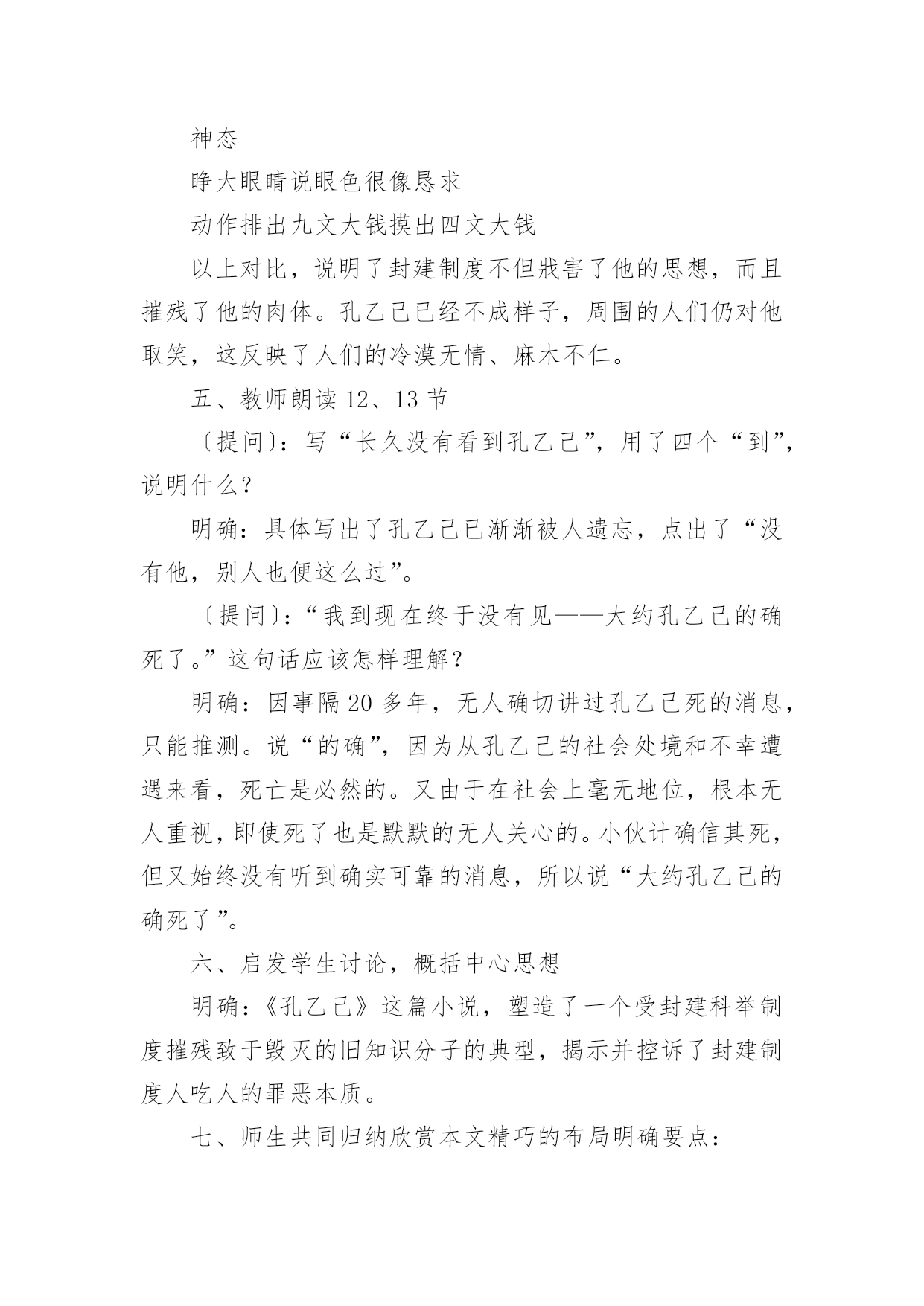 神态

睁大眼睛说眼色很像恳求

动作排出九文大钱摸出四文大钱

以上对比，说明了封建制度不但戕害了他的思想，而且摧残了他的肉体。孔乙己已经不成样子，周围的人们仍对他取笑，这反映了人们的冷漠无情、麻木不仁。

五、教师朗读 12、13 节

〔提问〕：写“长久没有看到孔乙己”，用了四个“到”，说明什么？

明确：具体写出了孔乙己已渐渐被人遗忘，点出了“没有他，别人也便这么过”。

〔提问〕：“我到现在终于没有见——大约孔乙己的确死了。”这句话应该怎样理解？

明确：因事隔 20 多年，无人确切讲过孔乙己死的消息，只能推测。说“的确”，因为从孔乙己的社会处境和不幸遭遇来看，死亡是必然的。又由于在社会上毫无地位，根本无人重视，即使死了也是默默的无人关心的。小伙计确信其死，但又始终没有听到确实可靠的消息，所以说“大约孔乙己的确死了”。

六、启发学生讨论，概括中心思想

明确：《孔乙己》这篇小说，塑造了一个受封建科举制度摧残致于毁灭的旧知识分子的典型，揭示并控诉了封建制度人吃人的罪恶本质。

七、师生共同归纳欣赏本文精巧的布局明确要点：